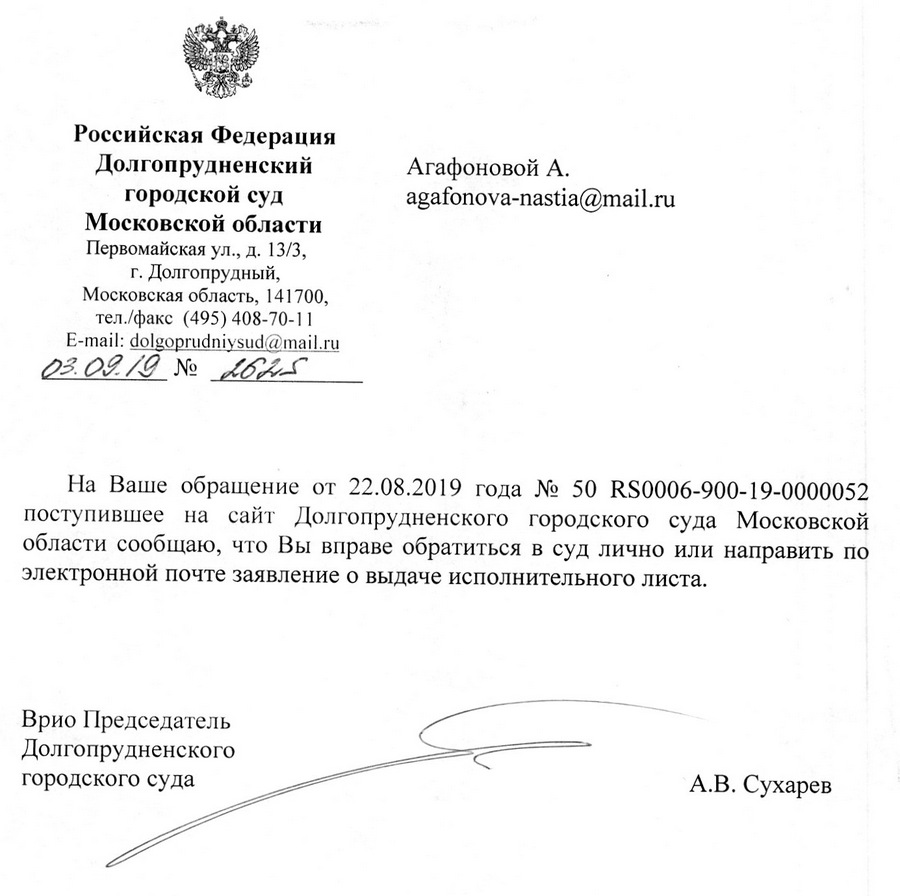 Российская Федерация
Долгопрудненский
городской суд
Московской области
Первомайская ул., д. 13/3,
г. Долгопрудный,
Московская область, 141700,
тел./факс (495) 408-70-11
E-mail: dolgoprudniysud@mail.ru
03.09.19 № 2625

Агафоновой А.
agafonova-nastia@mail.ru

На Ваше обращение от 22.08.2019 года № 50 RS0006-900-19-0000052 поступившее на сайт Долгопрудненского городского суда Московской области сообщаю, что Вы вправе обратиться в суд лично или направить по электронной почте заявление о выдаче исполнительного листа.

Врио Председатель
Долгопрудненского
городского суда

А.В. Сухарев